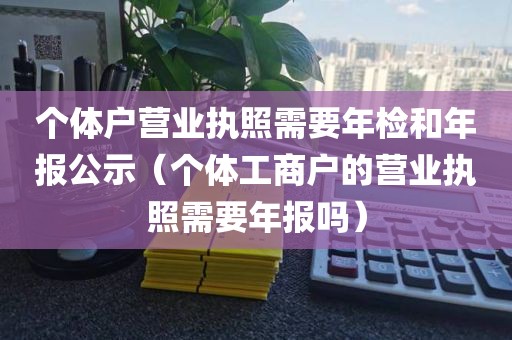 个体户营业执照需要年检和年报公示（个体工商户的营业执照需要年报吗）